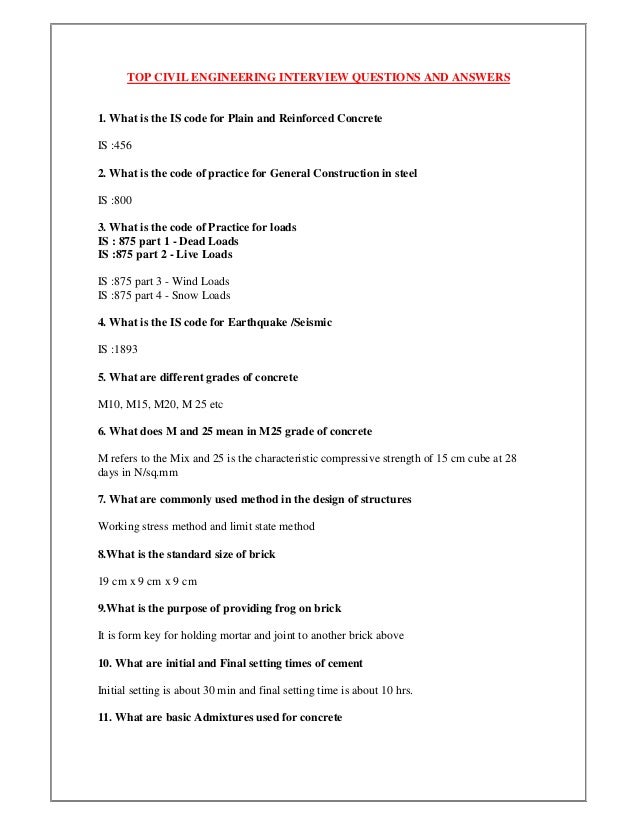 TOP CIVIL ENGINEERING INTERVIEW QUESTIONS AND ANSWERS

1. What is the IS code for Plain and Reinforced Concrete

IS :456

2. What is the code of practice for General Construction in steel

IS :800

3. What is the code of Practice for loads
IS : 875 part 1 - Dead Loads
IS :875 part 2 - Live Loads

IS :875 part 3 - Wind Loads
IS :875 part 4 - Snow Loads

4. What is the IS code for Earthquake /Seismic

IS :1893

5. What are different grades of concrete

M10, M15, M20, M 25 etc

6. What does M and 25 mean in M25 grade of concrete

M refers to the Mix and 25 is the characteristic compressive strength of 15 cm cube at 28 days in N/sq.mm

7. What are commonly used method in the design of structures

Working stress method and limit state method

8.What is the standard size of brick

19 cm x 9 cm x 9 cm

9.What is the purpose of providing frog on brick

It is form key for holding mortar and joint to another brick above

10. What are initial and Final setting times of cement

Initial setting is about 30 min and final setting time is about 10 hrs.

11. What are basic Admixtures used for concrete